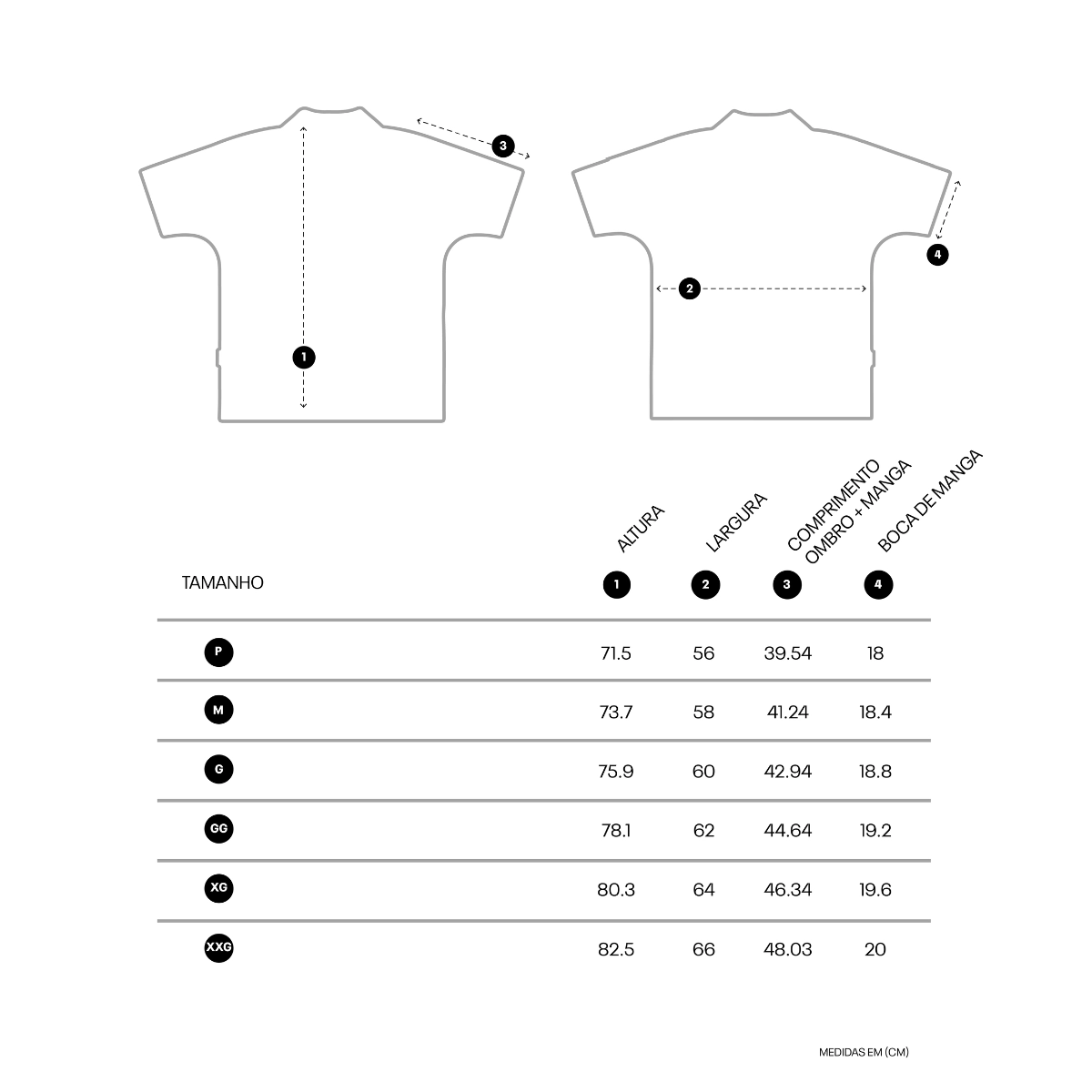 3

1

2

4

| TAMANHO | ALTURA 1 | LARGURA 2 | COMPRIMENTO OMBRO + MANGA 3 | BOCA DE MANGA 4 |
|---|---|---|---|---|
| P | 71.5 | 56 | 39.54 | 18 |
| M | 73.7 | 58 | 41.24 | 18.4 |
| G | 75.9 | 60 | 42.94 | 18.8 |
| GG | 78.1 | 62 | 44.64 | 19.2 |
| XG | 80.3 | 64 | 46.34 | 19.6 |
| XXG | 82.5 | 66 | 48.03 | 20 |

MEDIDAS EM (CM)